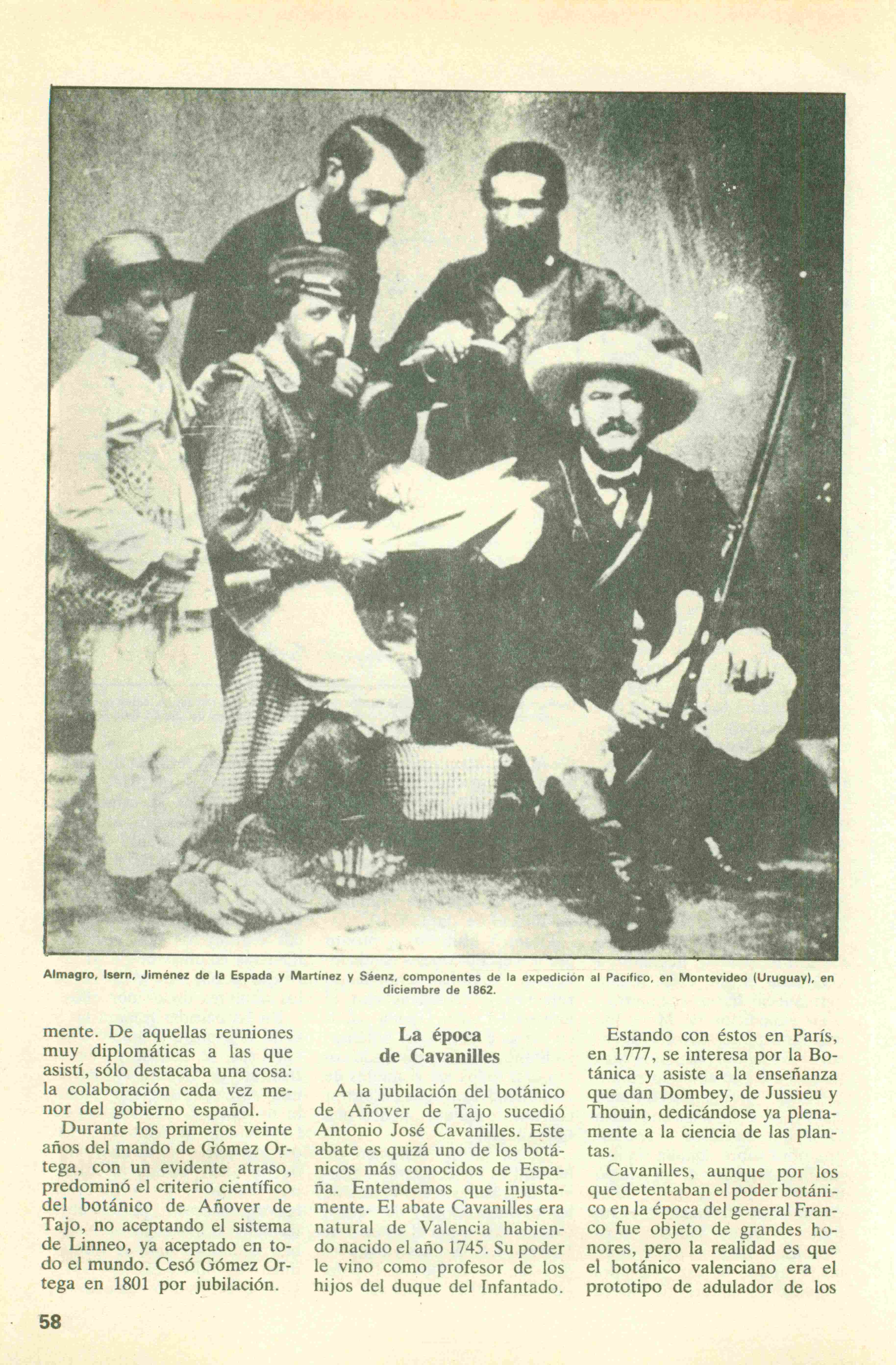 Almagro, Isern, Jiménez de la Espada y Martínez y Sáenz, componentes de la expedición al Pacífico, en Montevideo (Uruguay), en diciembre de 1862.

mente. De aquellas reuniones muy diplomáticas a las que asistí, sólo destacaba una cosa: la colaboración cada vez menor del gobierno español.

Durante los primeros veinte años del mando de Gómez Ortega, con un evidente atraso, predominó el criterio científico del botánico de Añover de Tajo, no aceptando el sistema de Linneo, ya aceptado en todo el mundo. Cesó Gómez Ortega en 1801 por jubilación.

La época de Cavanilles

A la jubilación del botánico de Añover de Tajo sucedió Antonio José Cavanilles. Este abate es quizá uno de los botánicos más conocidos de España. Entendemos que injustamente. El abate Cavanilles era natural de Valencia habiendo nacido el año 1745. Su poder le vino como profesor de los hijos del duque del Infantado.

Estando con éstos en París, en 1777, se interesa por la Botánica y asiste a la enseñanza que dan Dombey, de Jussieu y Thouin, dedicándose ya plenamente a la ciencia de las plantas.

Cavanilles, aunque por los que detentaban el poder botánico en la época del general Franco fue objeto de grandes honores, pero la realidad es que el botánico valenciano era el prototipo de adulador de los

58